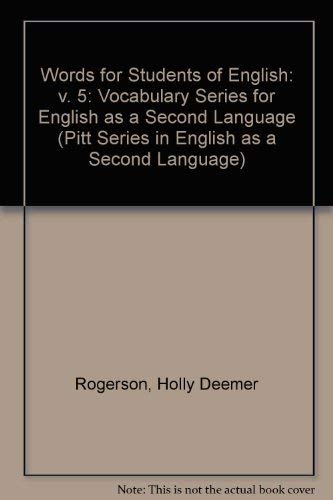 Words for Students of English: v. 5: Vocabulary Series for English as a Second Language (Pitt Series in English as a Second Language)

Rogerson, Holly Deemer

Note: This is not the actual book cover